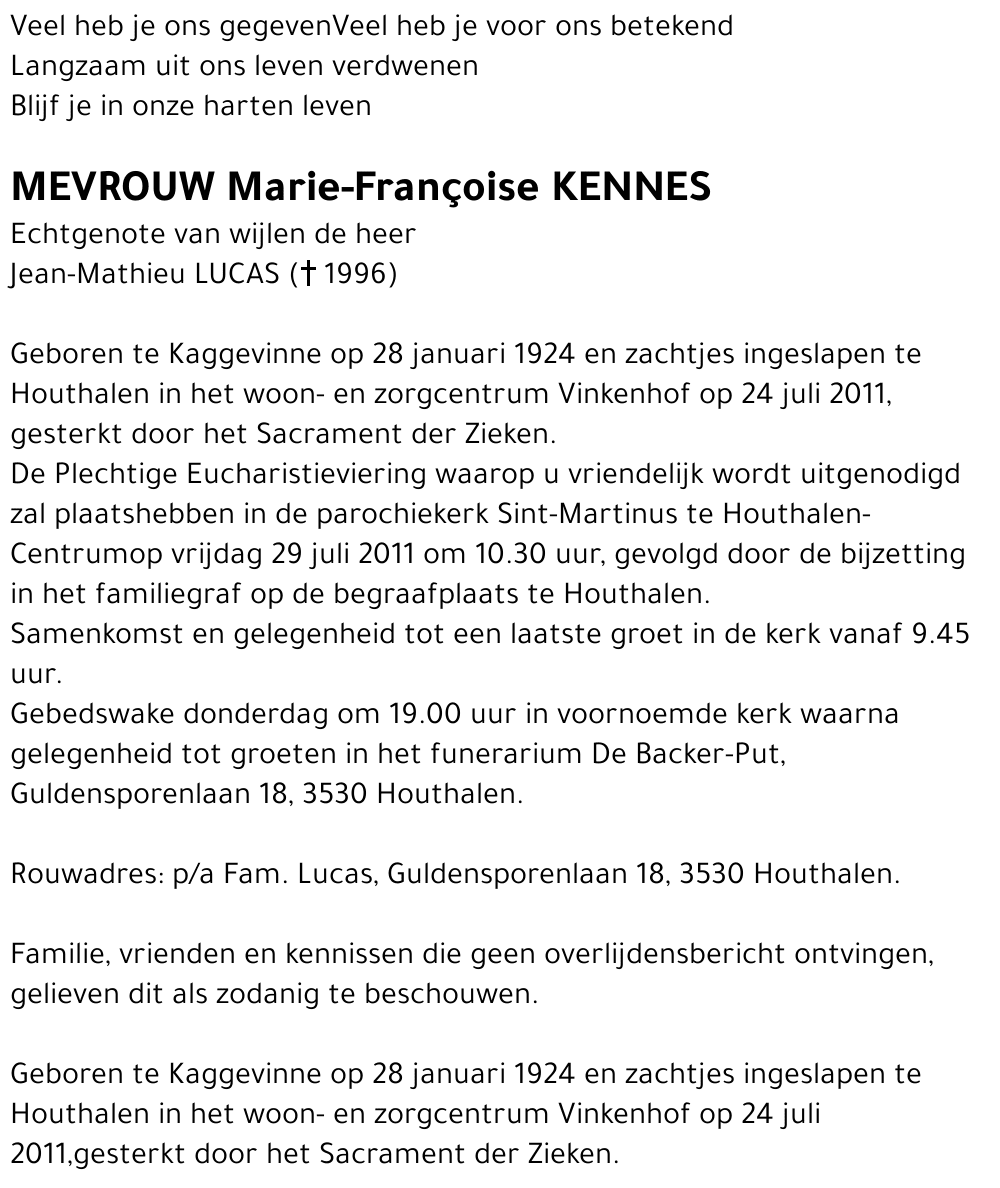 Veel heb je ons gegevenVeel heb je voor ons betekend
Langzaam uit ons leven verdwenen
Blijf je in onze harten leven

MEVROUW Marie-Françoise KENNES
Echtgenote van wijlen de heer
Jean-Mathieu LUCAS († 1996)

Geboren te Kaggevinne op 28 januari 1924 en zachtjes ingeslapen te Houthalen in het woon- en zorgcentrum Vinkenhof op 24 juli 2011, gesterkt door het Sacrament der Zieken.
De Plechtige Eucharistieviering waarop u vriendelijk wordt uitgenodigd zal plaatshebben in de parochiekerk Sint-Martinus te Houthalen-Centrumop vrijdag 29 juli 2011 om 10.30 uur, gevolgd door de bijzetting in het familiegraf op de begraafplaats te Houthalen.
Samenkomst en gelegenheid tot een laatste groet in de kerk vanaf 9.45 uur.
Gebedswake donderdag om 19.00 uur in voornoemde kerk waarna gelegenheid tot groeten in het funerarium De Backer-Put, Guldensporenlaan 18, 3530 Houthalen.

Rouwadres: p/a Fam. Lucas, Guldensporenlaan 18, 3530 Houthalen.

Familie, vrienden en kennissen die geen overlijdensbericht ontvingen, gelieven dit als zodanig te beschouwen.

Geboren te Kaggevinne op 28 januari 1924 en zachtjes ingeslapen te Houthalen in het woon- en zorgcentrum Vinkenhof op 24 juli 2011,gesterkt door het Sacrament der Zieken.